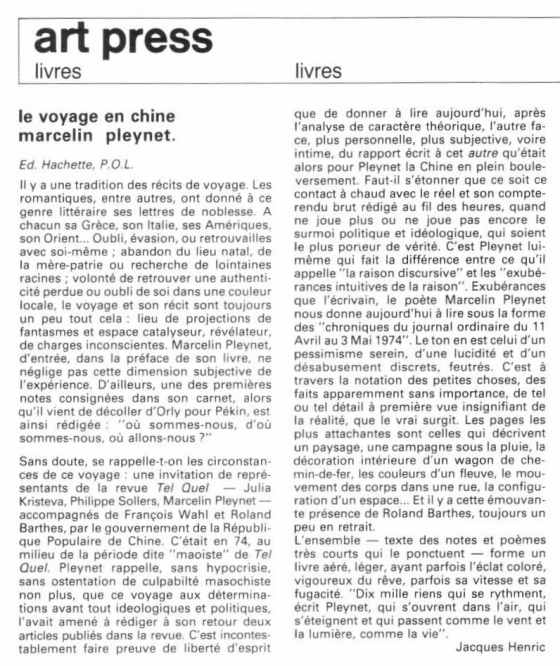 art press
livres livres

le voyage en chine
marcelin pleynet.

Ed. Hachette, P.O.L.

Il y a une tradition des récits de voyage. Les romantiques, entre autres, ont donné à ce genre littéraire ses lettres de noblesse. A chacun sa Grèce, son Italie, ses Amériques, son Orient... Oubli, évasion, ou retrouvailles avec soi-même ; abandon du lieu natal, de la mère-patrie ou recherche de lointaines racines ; volonté de retrouver une authenticité perdue ou oubli de soi dans une couleur locale, le voyage et son récit sont toujours un peu tout cela : lieu de projections de fantasmes et espace catalyseur, révélateur, de charges inconscientes. Marcelin Pleynet, d'entrée, dans la préface de son livre, ne néglige pas cette dimension subjective de l'expérience. D'ailleurs, une des premières notes consignées dans son carnet, alors qu'il vient de décoller d'Orly pour Pékin, est ainsi rédigée : "où sommes-nous, d'où sommes-nous, où allons-nous ?"

Sans doute, se rappelle-t-on les circonstances de ce voyage : une invitation de représentants de la revue Tel Quel — Julia Kristeva, Philippe Sollers, Marcelin Pleynet — accompagnés de François Wahl et Roland Barthes, par le gouvernement de la République Populaire de Chine. C'était en 74, au milieu de la période dite "maoiste" de Tel Quel. Pleynet rappelle, sans hypocrisie, sans ostentation de culpabilté masochiste non plus, que ce voyage aux déterminations avant tout idéologiques et politiques, l'avait amené à rédiger à son retour deux articles publiés dans la revue. C'est incontestablement faire preuve de liberté d'esprit que de donner à lire aujourd'hui, après l'analyse de caractère théorique, l'autre face, plus personnelle, plus subjective, voire intime, du rapport écrit à cet autre qu'était alors pour Pleynet la Chine en plein bouleversement. Faut-il s'étonner que ce soit ce contact à chaud avec le réel et son compte-rendu brut rédigé au fil des heures, quand ne joue plus ou ne joue pas encore le surmoi politique et idéologique, qui soient le plus porteur de vérité. C'est Pleynet lui-même qui fait la différence entre ce qu'il appelle "la raison discursive" et les "exubérances intuitives de la raison". Exubérances que l'écrivain, le poète Marcelin Pleynet nous donne aujourd'hui à lire sous la forme des "chroniques du journal ordinaire du 11 Avril au 3 Mai 1974". Le ton en est celui d'un pessimisme serein, d'une lucidité et d'un désabusement discrets, feutrés. C'est à travers la notation des petites choses, des faits apparemment sans importance, de tel ou tel détail à première vue insignifiant de la réalité, que le vrai surgit. Les pages les plus attachantes sont celles qui décrivent un paysage, une campagne sous la pluie, la décoration intérieure d'un wagon de chemin-de-fer, les couleurs d'un fleuve, le mouvement des corps dans une rue, la configuration d'un espace... Et il y a cette émouvante présence de Roland Barthes, toujours un peu en retrait.
L'ensemble — texte des notes et poèmes très courts qui le ponctuent — forme un livre aéré, léger, ayant parfois l'éclat coloré, vigoureux du rêve, parfois sa vitesse et sa fugacité. "Dix mille riens qui se rythment, écrit Pleynet, qui s'ouvrent dans l'air, qui s'éteignent et qui passent comme le vent et la lumière, comme la vie".
Jacques Henric